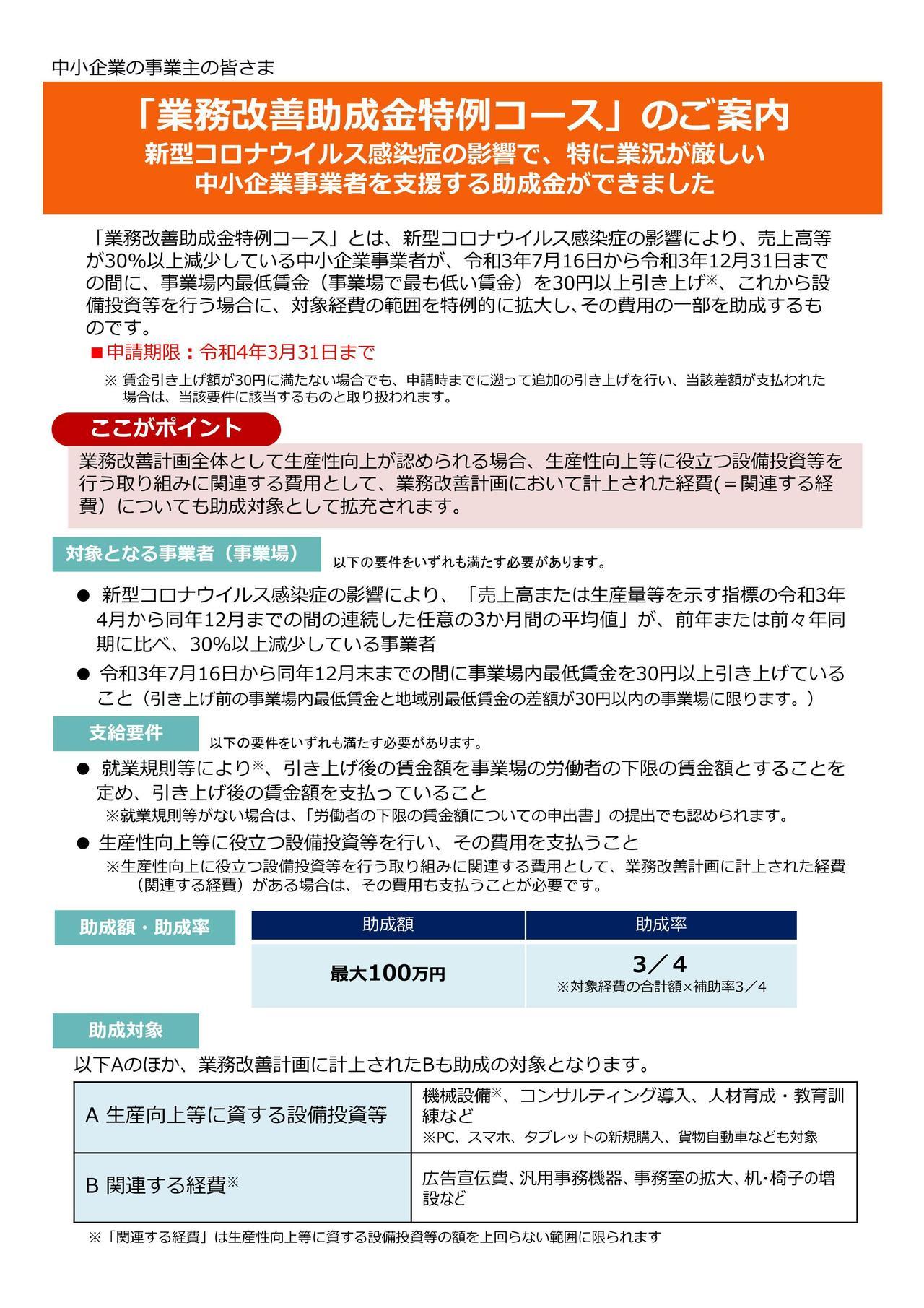 中小企業の事業主の皆さま

「業務改善助成金特例コース」のご案内

新型コロナウイルス感染症の影響で、特に業況が厳しい中小企業事業者を支援する助成金ができました

「業務改善助成金特例コース」とは、新型コロナウイルス感染症の影響により、売上高等が30%以上減少している中小企業事業者が、令和3年7月16日から令和3年12月31日までの間に、事業場内最低賃金（事業場で最も低い賃金）を30円以上引き上げ※、これから設備投資等を行う場合に、対象経費の範囲を特例的に拡大し､その費用の一部を助成するものです。

■申請期限：令和4年3月31日まで

※ 賃金引き上げ額が30円に満たない場合でも、申請時までに遡って追加の引き上げを行い、当該差額が支払われた場合は、当該要件に該当するものと取り扱われます。

ここがポイント

業務改善計画全体として生産性向上が認められる場合、生産性向上等に役立つ設備投資等を行う取り組みに関連する費用として、業務改善計画において計上された経費(＝関連する経費）についても助成対象として拡充されます。

対象となる事業者（事業場） 以下の要件をいずれも満たす必要があります。

● 新型コロナウイルス感染症の影響により、「売上高または生産量等を示す指標の令和3年4月から同年12月までの間の連続した任意の3か月間の平均値」が、前年または前々年同期に比べ、30%以上減少している事業者

● 令和3年7月16日から同年12月末までの間に事業場内最低賃金を30円以上引き上げていること（引き上げ前の事業場内最低賃金と地域別最低賃金の差額が30円以内の事業場に限ります。）

支給要件 以下の要件をいずれも満たす必要があります。

● 就業規則等により※、引き上げ後の賃金額を事業場の労働者の下限の賃金額とすることを定め、引き上げ後の賃金額を支払っていること

※就業規則等がない場合は､「労働者の下限の賃金額についての申出書」の提出でも認められます。

● 生産性向上等に役立つ設備投資等を行い、その費用を支払うこと

※生産性向上に役立つ設備投資等を行う取り組みに関連する費用として、業務改善計画に計上された経費（関連する経費）がある場合は、その費用も支払うことが必要です。

助成額・助成率

| 助成額 | 助成率 |
|---|---|
| 最大100万円 | 3／4 ※対象経費の合計額×補助率3／4 |

助成対象

以下Aのほか、業務改善計画に計上されたBも助成の対象となります。

| A 生産向上等に資する設備投資等 | 機械設備※、コンサルティング導入、人材育成・教育訓練など ※PC、スマホ、タブレットの新規購入、貨物自動車なども対象 |
|---|---|
| B 関連する経費※ | 広告宣伝費、汎用事務機器、事務室の拡大、机･椅子の増設など |

※「関連する経費」は生産性向上等に資する設備投資等の額を上回らない範囲に限られます